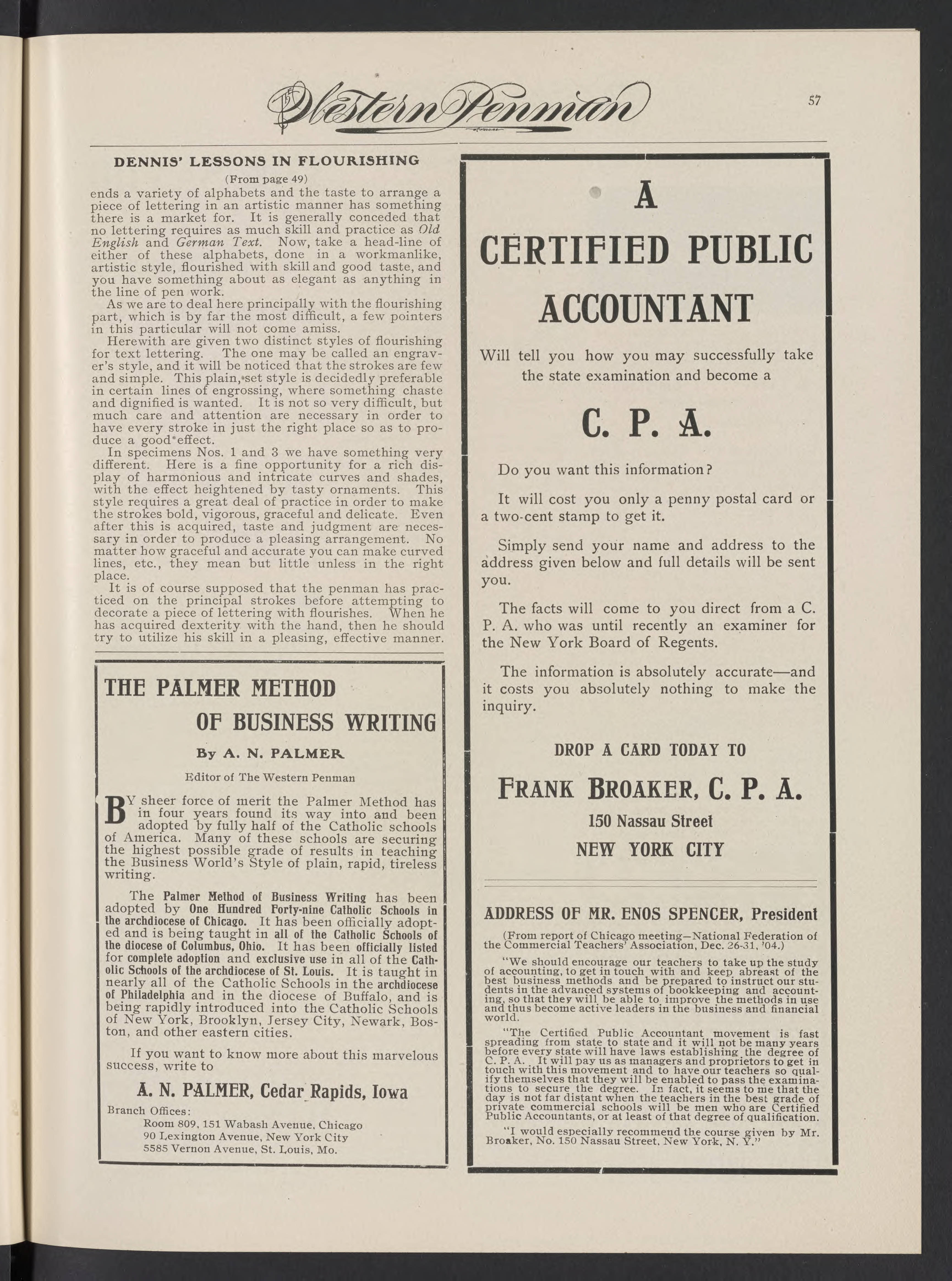 The Western Penman

57

DENNIS' LESSONS IN FLOURISHING

(From page 49)

ends a variety of alphabets and the taste to arrange a piece of lettering in an artistic manner has something there is a market for. It is generally conceded that no lettering requires as much skill and practice as Old English and German Text. Now, take a head-line of either of these alphabets, done in a workmanlike, artistic style, flourished with skill and good taste, and you have something about as elegant as anything in the line of pen work.

As we are to deal here principally with the flourishing part, which is by far the most difficult, a few pointers in this particular will not come amiss.

Herewith are given two distinct styles of flourishing for text lettering. The one may be called an engraver's style, and it will be noticed that the strokes are few and simple. This plain, set style is decidedly preferable in certain lines of engrossing, where something chaste and dignified is wanted. It is not so very difficult, but much care and attention are necessary in order to have every stroke in just the right place so as to produce a good effect.

In specimens Nos. 1 and 3 we have something very different. Here is a fine opportunity for a rich display of harmonious and intricate curves and shades, with the effect heightened by tasty ornaments. This style requires a great deal of practice in order to make the strokes bold, vigorous, graceful and delicate. Even after this is acquired, taste and judgment are necessary in order to produce a pleasing arrangement. No matter how graceful and accurate you can make curved lines, etc., they mean but little unless in the right place.

It is of course supposed that the penman has practiced on the principal strokes before attempting to decorate a piece of lettering with flourishes. When he has acquired dexterity with the hand, then he should try to utilize his skill in a pleasing, effective manner.

THE PALMER METHOD OF BUSINESS WRITING

By A. N. PALMER

Editor of The Western Penman

BY sheer force of merit the Palmer Method has in four years found its way into and been adopted by fully half of the Catholic schools of America. Many of these schools are securing the highest possible grade of results in teaching the Business World's Style of plain, rapid, tireless writing.

The Palmer Method of Business Writing has been adopted by One Hundred Forty-nine Catholic Schools in the archdiocese of Chicago. It has been officially adopted and is being taught in all of the Catholic Schools of the diocese of Columbus, Ohio. It has been officially listed for complete adoption and exclusive use in all of the Catholic Schools of the archdiocese of St. Louis. It is taught in nearly all of the Catholic Schools in the archdiocese of Philadelphia and in the diocese of Buffalo, and is being rapidly introduced into the Catholic Schools of New York, Brooklyn, Jersey City, Newark, Boston, and other eastern cities.

If you want to know more about this marvelous success, write to

A. N. PALMER, Cedar Rapids, Iowa

Branch Offices:
Room 809, 151 Wabash Avenue, Chicago
90 Lexington Avenue, New York City
5585 Vernon Avenue, St. Louis, Mo.

A CERTIFIED PUBLIC ACCOUNTANT

Will tell you how you may successfully take the state examination and become a

C. P. A.

Do you want this information?

It will cost you only a penny postal card or a two-cent stamp to get it.

Simply send your name and address to the address given below and full details will be sent you.

The facts will come to you direct from a C. P. A. who was until recently an examiner for the New York Board of Regents.

The information is absolutely accurate—and it costs you absolutely nothing to make the inquiry.

DROP A CARD TODAY TO

FRANK BROAKER, C. P. A.

150 Nassau Street
NEW YORK CITY

ADDRESS OF MR. ENOS SPENCER, President

(From report of Chicago meeting—National Federation of the Commercial Teachers' Association, Dec. 26-31, '04.)

"We should encourage our teachers to take up the study of accounting, to get in touch with and keep abreast of the best business methods and be prepared to instruct our students in the advanced systems of bookkeeping and accounting, so that they will be able to improve the methods in use and thus become active leaders in the business and financial world.

"The Certified Public Accountant movement is fast spreading from state to state and it will not be many years before every state will have laws establishing the degree of C. P. A. It will pay us as managers and proprietors to get in touch with this movement and to have our teachers so qualify themselves that they will be enabled to pass the examinations to secure the degree. In fact, it seems to me that the day is not far distant when the teachers in the best grade of private commercial schools will be men who are Certified Public Accountants, or at least of that degree of qualification.

"I would especially recommend the course given by Mr. Broaker, No. 150 Nassau Street, New York, N. Y."